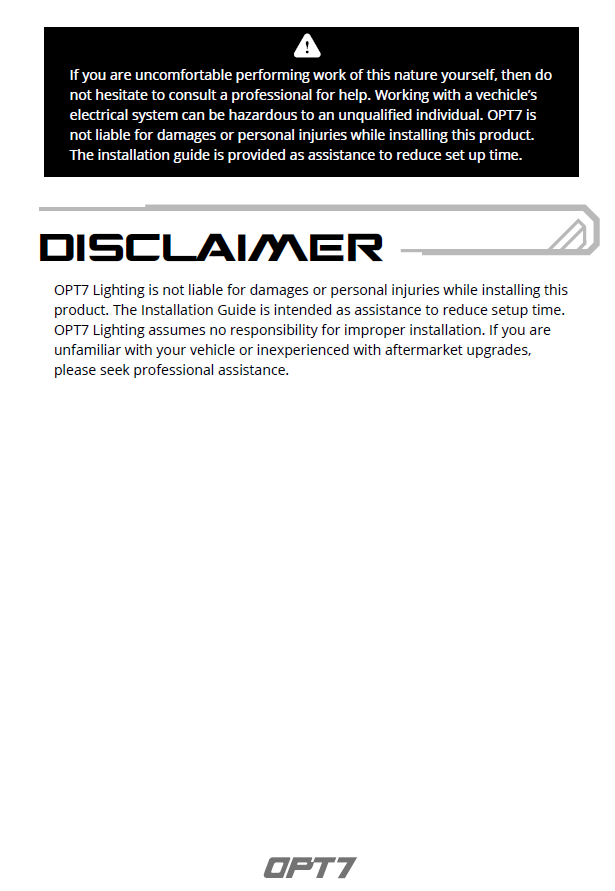 If you are uncomfortable performing work of this nature yourself, then do not hesitate to consult a professional for help. Working with a vechicle's electrical system can be hazardous to an unqualified individual. OPT7 is not liable for damages or personal injuries while installing this product. The installation guide is provided as assistance to reduce set up time.

DISCLAIMER

OPT7 Lighting is not liable for damages or personal injuries while installing this product. The Installation Guide is intended as assistance to reduce setup time. OPT7 Lighting assumes no responsibility for improper installation. If you are unfamiliar with your vehicle or inexperienced with aftermarket upgrades, please seek professional assistance.

OPT7